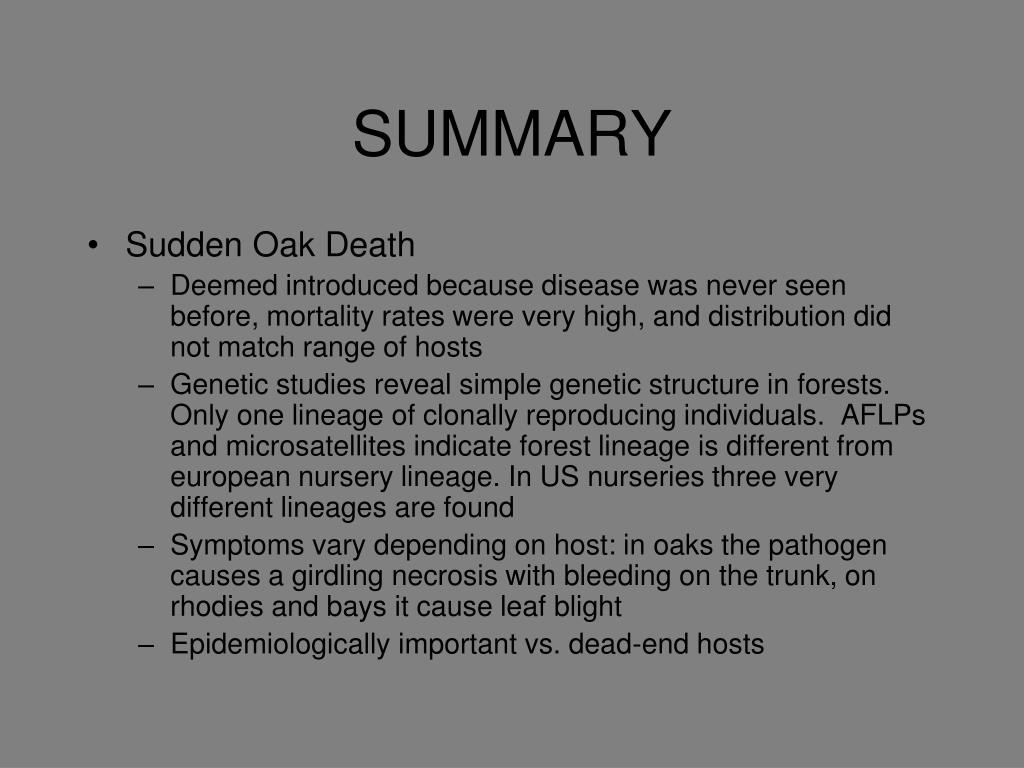 SUMMARY

• Sudden Oak Death

– Deemed introduced because disease was never seen before, mortality rates were very high, and distribution did not match range of hosts

– Genetic studies reveal simple genetic structure in forests. Only one lineage of clonally reproducing individuals. AFLPs and microsatellites indicate forest lineage is different from european nursery lineage. In US nurseries three very different lineages are found

– Symptoms vary depending on host: in oaks the pathogen causes a girdling necrosis with bleeding on the trunk, on rhodies and bays it cause leaf blight

– Epidemiologically important vs. dead-end hosts